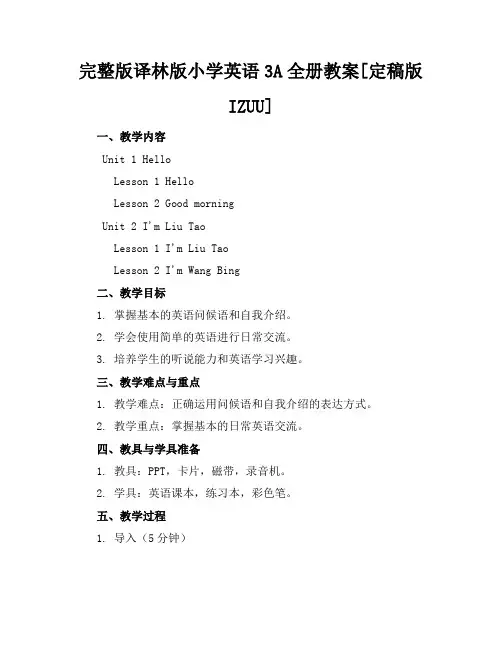 完整版译林版小学英语 3A 全册教案[定稿版 IZUU]

一、教学内容

Unit 1 Hello

Lesson 1 Hello

Lesson 2 Good morning

Unit 2 I'm Liu Tao

Lesson 1 I'm Liu Tao

Lesson 2 I'm Wang Bing

二、教学目标

1. 掌握基本的英语问候语和自我介绍。

2. 学会使用简单的英语进行日常交流。

3. 培养学生的听说能力和英语学习兴趣。

三、教学难点与重点

1. 教学难点：正确运用问候语和自我介绍的表达方式。

2. 教学重点：掌握基本的日常英语交流。

四、教具与学具准备

1. 教具：PPT，卡片，磁带，录音机。

2. 学具：英语课本，练习本，彩色笔。

五、教学过程

1. 导入（5 分钟）